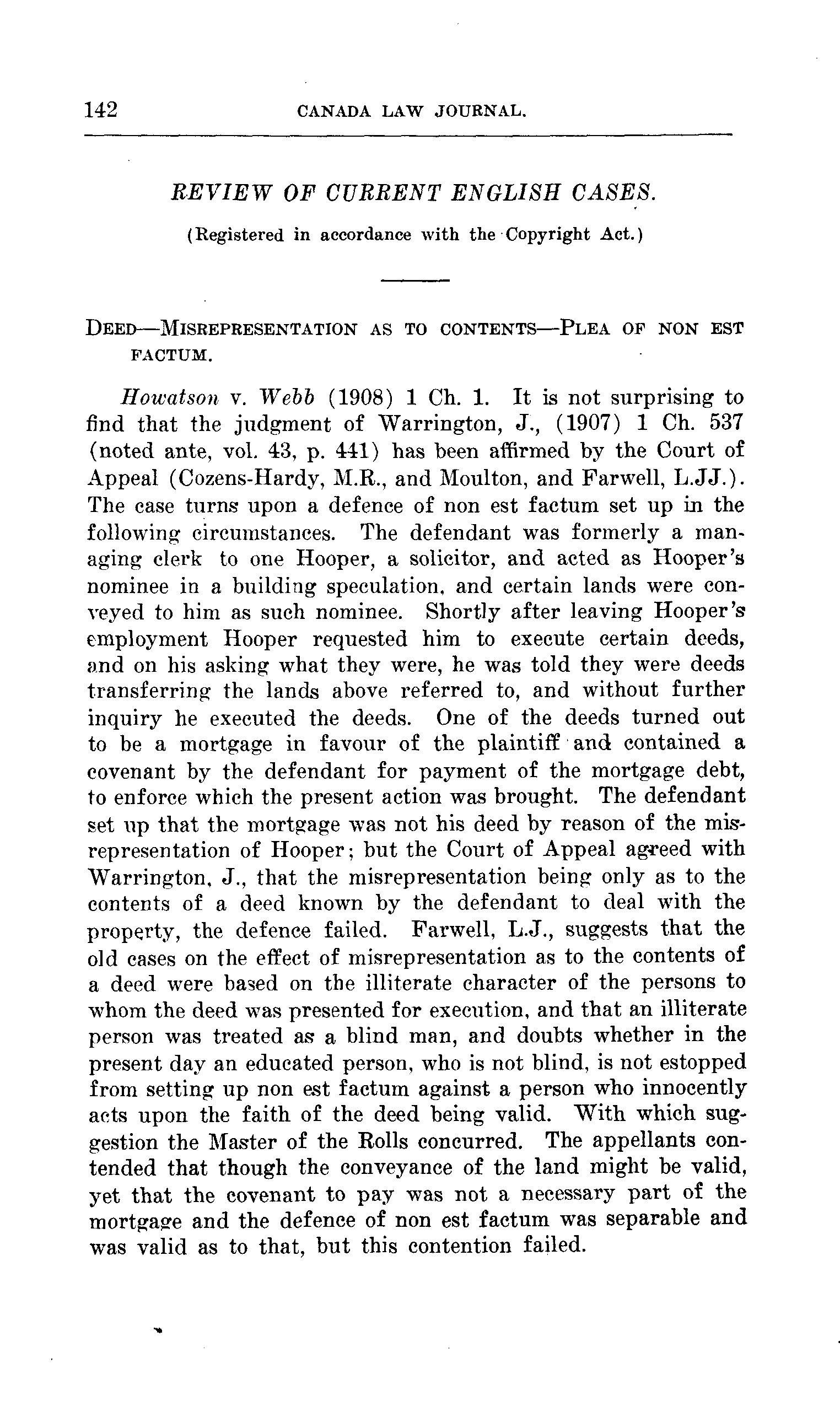 142 CANADA LAW JOURNAL.

REVIEW OF CURRENT ENGLISH CASES.

(Registered in accordance with the Copyright Act.)

DEED—MISREPRESENTATION AS TO CONTENTS—PLEA OF NON EST FACTUM.

Howatson v. Webb (1908) 1 Ch. 1. It is not surprising to find that the judgment of Warrington, J., (1907) 1 Ch. 537 (noted ante, vol. 43, p. 441) has been affirmed by the Court of Appeal (Cozens-Hardy, M.R., and Moulton, and Farwell, L.JJ.). The case turns upon a defence of non est factum set up in the following circumstances. The defendant was formerly a managing clerk to one Hooper, a solicitor, and acted as Hooper's nominee in a building speculation, and certain lands were conveyed to him as such nominee. Shortly after leaving Hooper's employment Hooper requested him to execute certain deeds, and on his asking what they were, he was told they were deeds transferring the lands above referred to, and without further inquiry he executed the deeds. One of the deeds turned out to be a mortgage in favour of the plaintiff and contained a covenant by the defendant for payment of the mortgage debt, to enforce which the present action was brought. The defendant set up that the mortgage was not his deed by reason of the misrepresentation of Hooper; but the Court of Appeal agreed with Warrington, J., that the misrepresentation being only as to the contents of a deed known by the defendant to deal with the property, the defence failed. Farwell, L.J., suggests that the old cases on the effect of misrepresentation as to the contents of a deed were based on the illiterate character of the persons to whom the deed was presented for execution, and that an illiterate person was treated as a blind man, and doubts whether in the present day an educated person, who is not blind, is not estopped from setting up non est factum against a person who innocently acts upon the faith of the deed being valid. With which suggestion the Master of the Rolls concurred. The appellants contended that though the conveyance of the land might be valid, yet that the covenant to pay was not a necessary part of the mortgage and the defence of non est factum was separable and was valid as to that, but this contention failed.